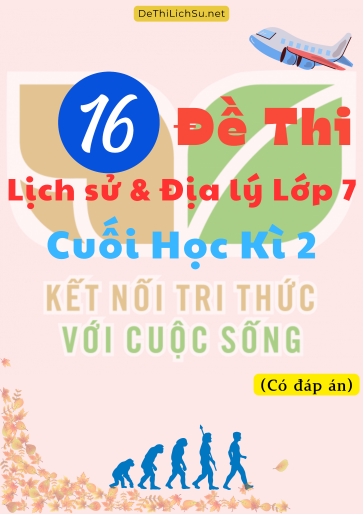 DeThiLichSu.net

16 Đề Thi

Lịch sử & Địa lý Lớp 7

Cuối Học Kì 2

KẾT NỐI TRI THỨC VỚI CUỘC SỐNG

(Có đáp án)